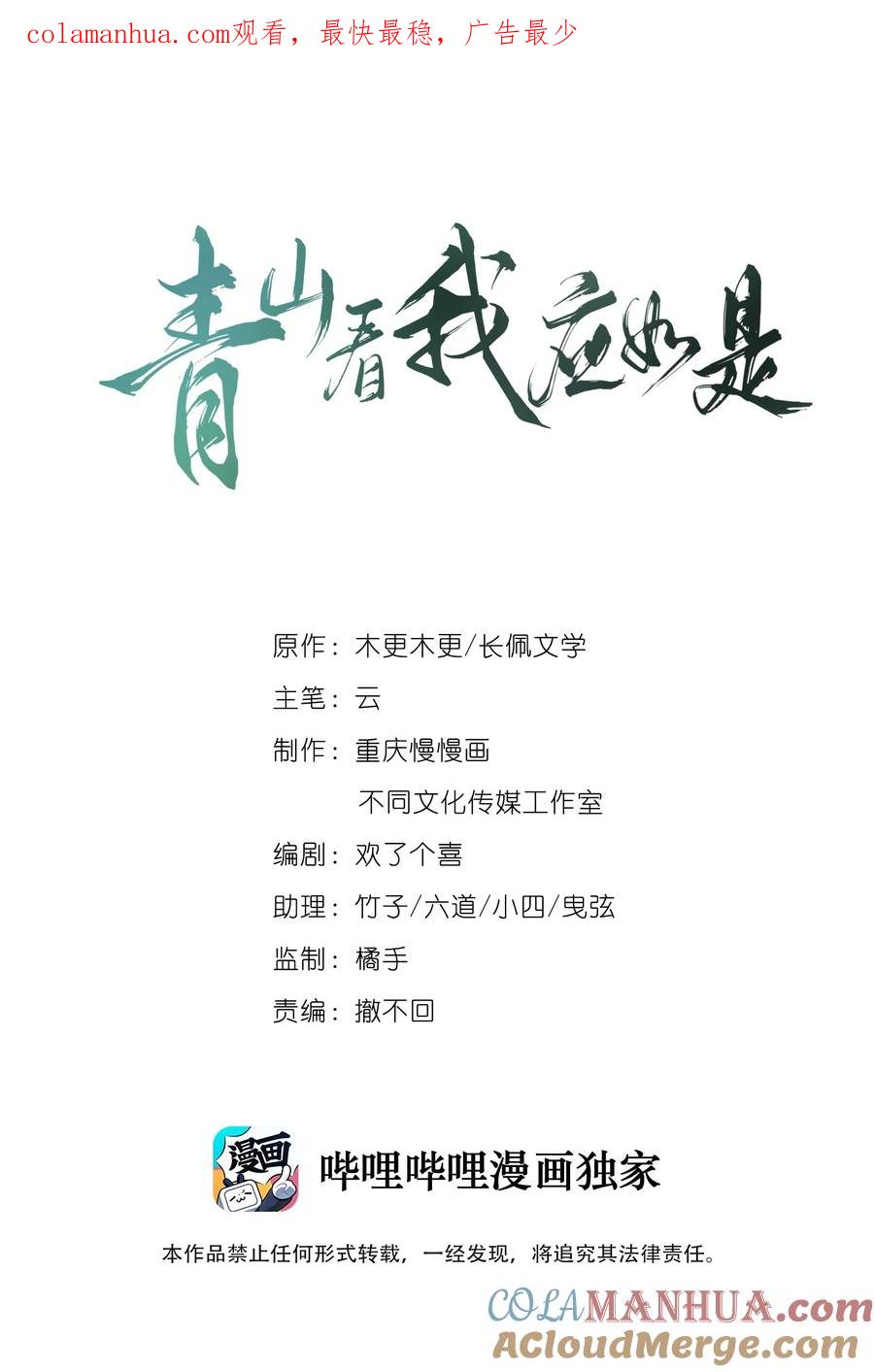 colamanhua.com观看，最快最稳，广告最少

青山看我应如是

原作：木更木更/长佩文学

主笔：云

制作：重庆慢慢画

不同文化传媒工作室

编剧：欢了个喜

助理：竹子/六道/小四/曳弦

监制：橘手

责编：撤不回

漫画

哔哩哔哩漫画独家

本作品禁止任何形式转载，一经发现，将追究其法律责任。

COLAMANHUA.com
ACloudMerge.com